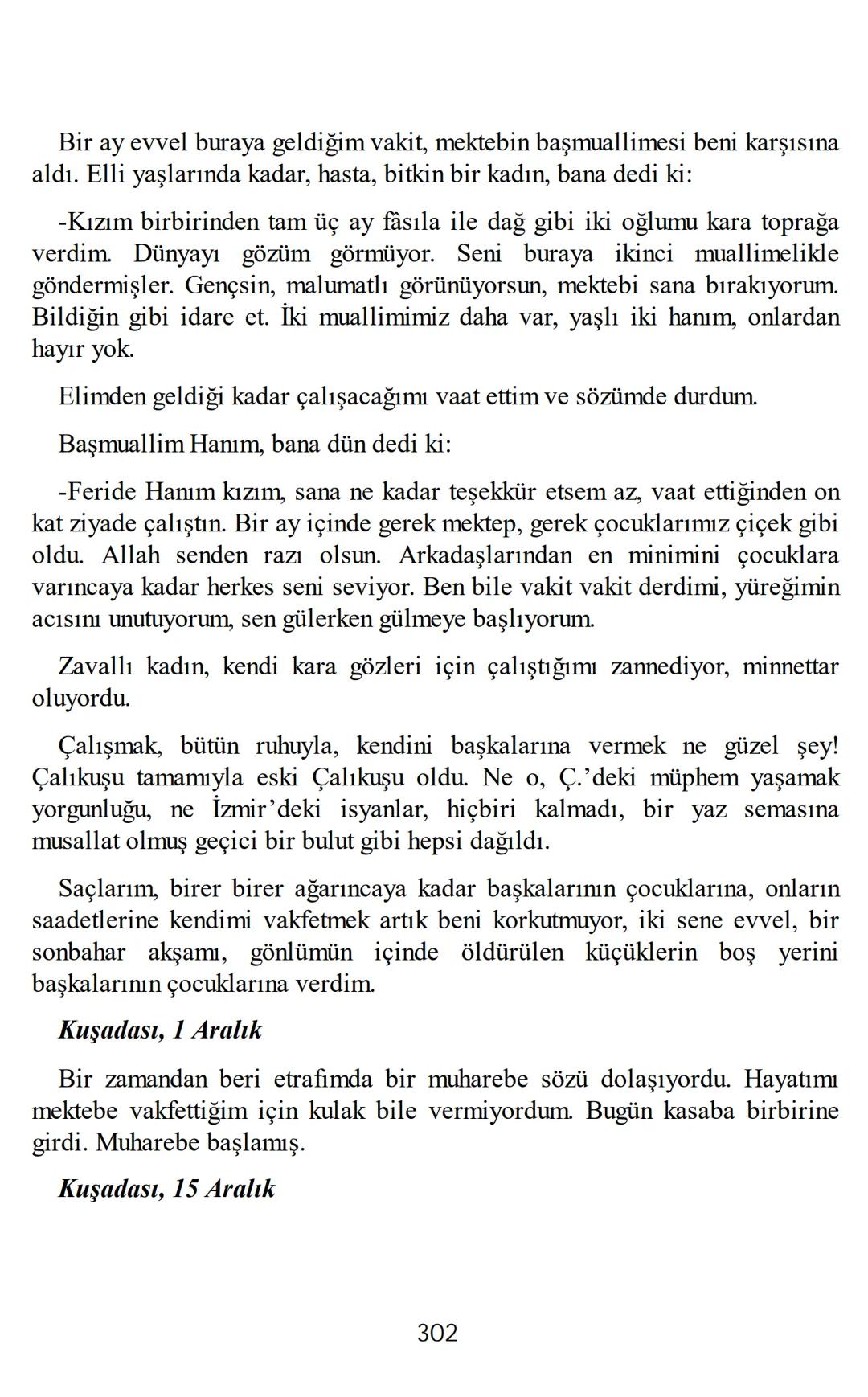 Bir ay evvel buraya geldiğim vakit, mektebin başmuallimesi beni karşısına aldı. Elli yaşlarında kadar, hasta, bitkin bir kadın, bana dedi ki:

-Kızım birbirinden tam üç ay fâsıla ile dağ gibi iki oğlumu kara toprağa verdim. Dünyayı gözüm görmüyor. Seni buraya ikinci muallimelikle göndermişler. Gençsin, malumatlı görünüyorsun, mektebi sana bırakıyorum. Bildiğin gibi idare et. İki muallimimiz daha var, yaşlı iki hanım, onlardan hayır yok.

Elimden geldiği kadar çalışacağımı vaat ettim ve sözümde durdum.

Başmuallim Hanım, bana dün dedi ki:

-Feride Hanım kızım, sana ne kadar teşekkür etsem az, vaat ettiğinden on kat ziyade çalıştın. Bir ay içinde gerek mektep, gerek çocuklarımız çiçek gibi oldu. Allah senden razı olsun. Arkadaşlarından en minimini çocuklara varıncaya kadar herkes seni seviyor. Ben bile vakit vakit derdimi, yüreğimin acısını unutuyorum, sen gülerken gülmeye başlıyorum.

Zavallı kadın, kendi kara gözleri için çalıştığımı zannediyor, minnettar oluyordu.

Çalışmak, bütün ruhuyla, kendini başkalarına vermek ne güzel şey! Çalıkuşu tamamıyla eski Çalıkuşu oldu. Ne o, Ç.'deki müphem yaşamak yorgunluğu, ne İzmir'deki isyanlar, hiçbiri kalmadı, bir yaz semasına musallat olmuş geçici bir bulut gibi hepsi dağıldı.

Saçlarım, birer birer ağarıncaya kadar başkalarının çocuklarına, onların saadetlerine kendimi vakfetmek artık beni korkutmuyor, iki sene evvel, bir sonbahar akşamı, gönlümün içinde öldürülen küçüklerin boş yerini başkalarının çocuklarına verdim.

Kuşadası, 1 Aralık

Bir zamandan beri etrafımda bir muharebe sözü dolaşıyordu. Hayatımı mektebe vakfettiğim için kulak bile vermiyordum. Bugün kasaba birbirine girdi. Muharebe başlamış.

Kuşadası, 15 Aralık

302